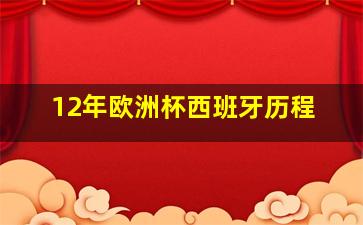 12年欧洲杯西班牙历程